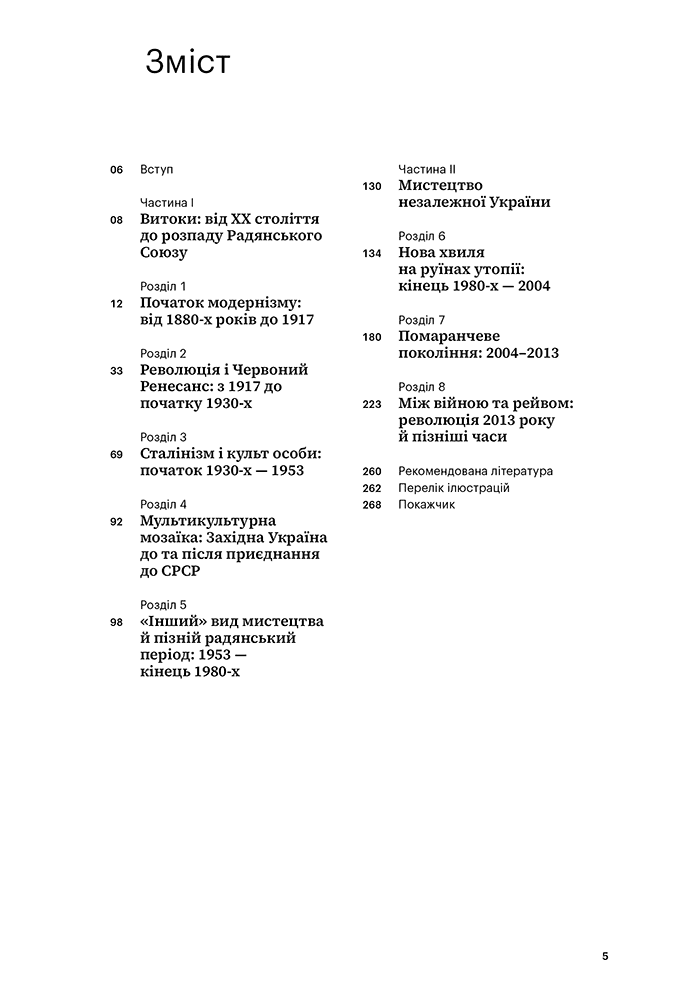 Зміст

06 Вступ

Частина I
08 Витоки: від XX століття до розпаду Радянського Союзу

Розділ 1
12 Початок модернізму: від 1880-х років до 1917

Розділ 2
33 Революція і Червоний Ренесанс: з 1917 до початку 1930-х

Розділ 3
69 Сталінізм і культ особи: початок 1930-х — 1953

Розділ 4
92 Мультикультурна мозаїка: Західна Україна до та після приєднання до СРСР

Розділ 5
98 «Інший» вид мистецтва й пізній радянський період: 1953 — кінець 1980-х

Частина II
130 Мистецтво незалежної України

Розділ 6
134 Нова хвиля на руїнах утопії: кінець 1980-х — 2004

Розділ 7
180 Помаранчеве покоління: 2004–2013

Розділ 8
223 Між війною та рейвом: революція 2013 року й пізніші часи

260 Рекомендована література
262 Перелік ілюстрацій
268 Покажчик

5